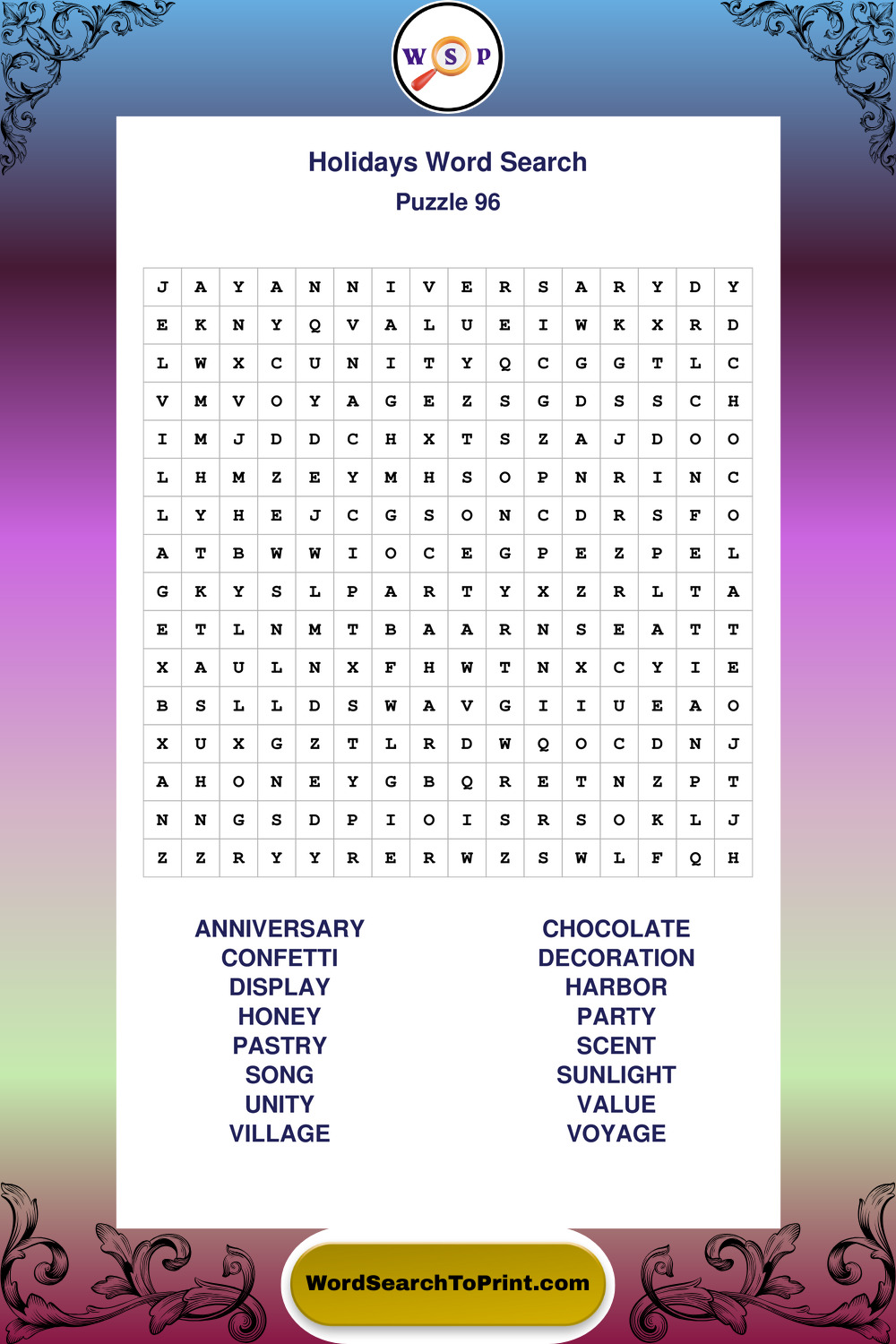 W S P

Holidays Word Search
Puzzle 96

| J | A | Y | A | N | N | I | V | E | R | S | A | R | Y | D | Y |
|---|---|---|---|---|---|---|---|---|---|---|---|---|---|---|---|
| E | K | N | Y | Q | V | A | L | U | E | I | W | K | X | R | D |
| L | W | X | C | U | N | I | T | Y | Q | C | G | G | T | L | C |
| V | M | V | O | Y | A | G | E | Z | S | G | D | S | S | C | H |
| I | M | J | D | D | C | H | X | T | S | Z | A | J | D | O | O |
| L | H | M | Z | E | Y | M | H | S | O | P | N | R | I | N | C |
| L | Y | H | E | J | C | G | S | O | N | C | D | R | S | F | O |
| A | T | B | W | W | I | O | C | E | G | P | E | Z | P | E | L |
| G | K | Y | S | L | P | A | R | T | Y | X | Z | R | L | T | A |
| E | T | L | N | M | T | B | A | A | R | N | S | E | A | T | T |
| X | A | U | L | N | X | F | H | W | T | N | X | C | Y | I | E |
| B | S | L | L | D | S | W | A | V | G | I | I | U | E | A | O |
| X | U | X | G | Z | T | L | R | D | W | Q | O | C | D | N | J |
| A | H | O | N | E | Y | G | B | Q | R | E | T | N | Z | P | T |
| N | N | G | S | D | P | I | O | I | S | R | S | O | K | L | J |
| Z | Z | R | Y | Y | R | E | R | W | Z | S | W | L | F | Q | H |

ANNIVERSARY
CONFETTI
DISPLAY
HONEY
PASTRY
SONG
UNITY
VILLAGE

CHOCOLATE
DECORATION
HARBOR
PARTY
SCENT
SUNLIGHT
VALUE
VOYAGE

WordSearchToPrint.com